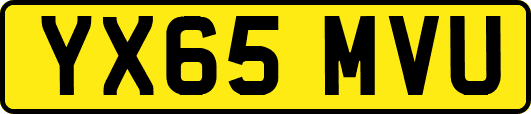 YX65 MVU